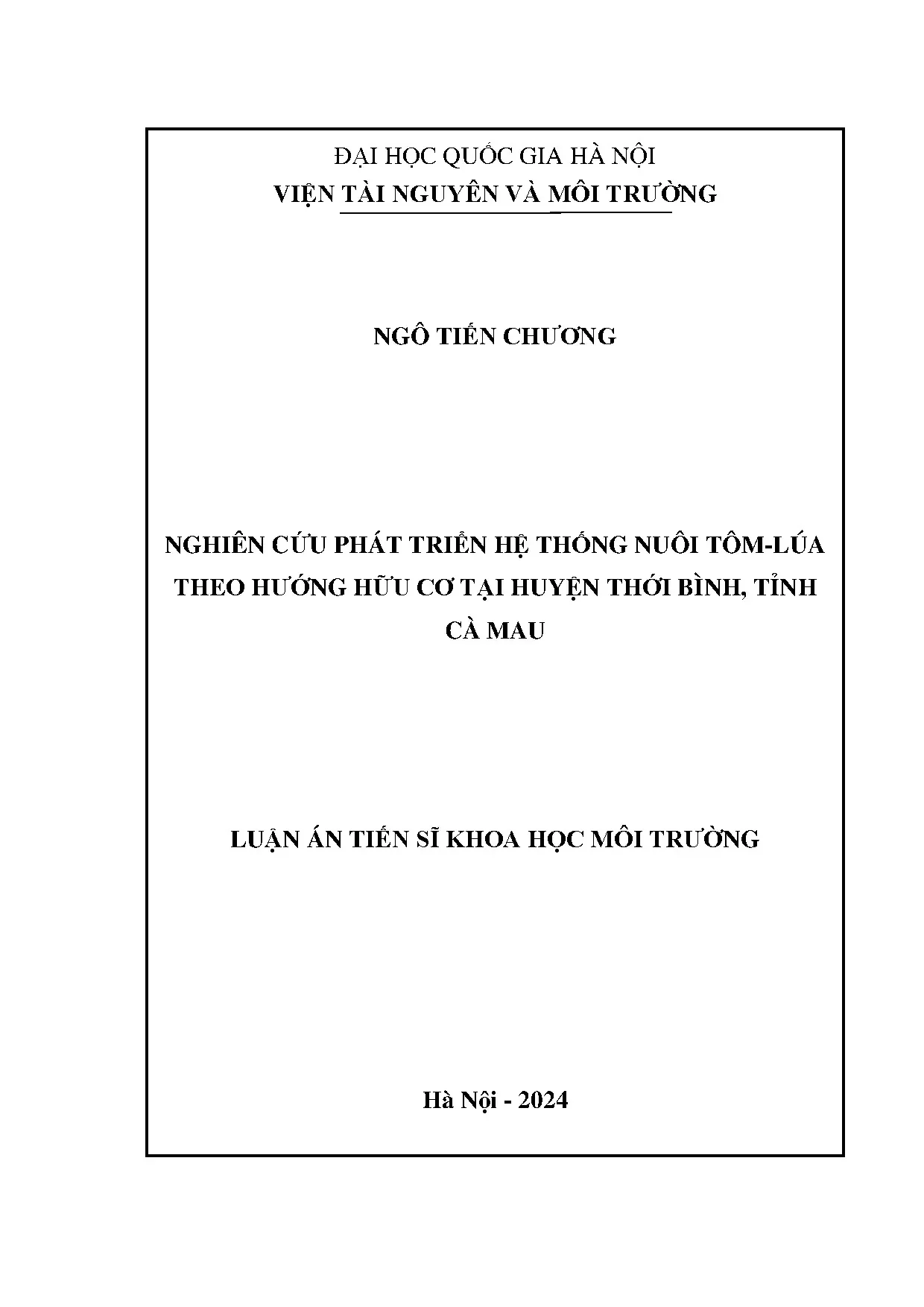 ĐẠI HỌC QUỐC GIA HÀ NỘI
VIỆN TÀI NGUYÊN VÀ MÔI TRƯỜNG

NGÔ TIẾN CHƯƠNG

NGHIÊN CỨU PHÁT TRIỂN HỆ THỐNG NUÔI TÔM-LÚA THEO HƯỚNG HỮU CƠ TẠI HUYỆN THỚI BÌNH, TỈNH CÀ MAU

LUẬN ÁN TIẾN SĨ KHOA HỌC MÔI TRƯỜNG

Hà Nội - 2024